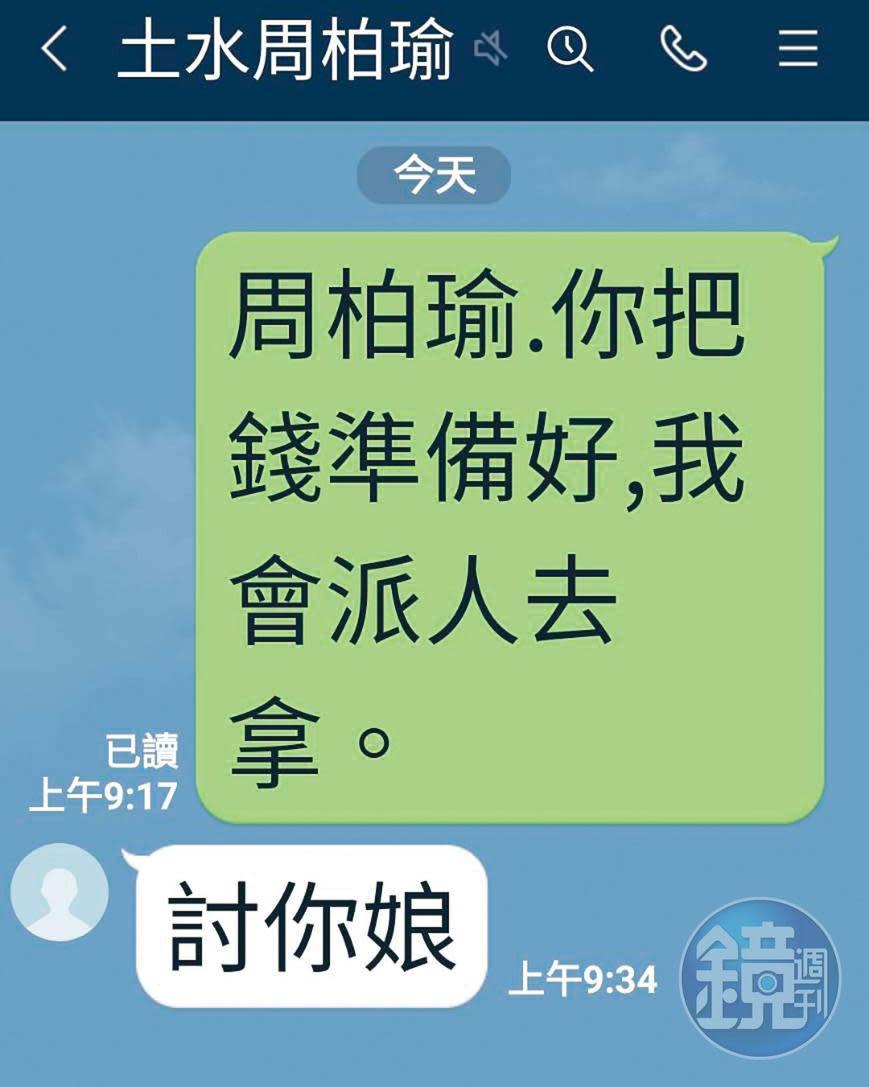 土水周柏瑜

今天

周柏瑜.你把錢準備好,我會派人去拿。

已讀
上午9:17

討你娘

上午9:34

鏡週刊